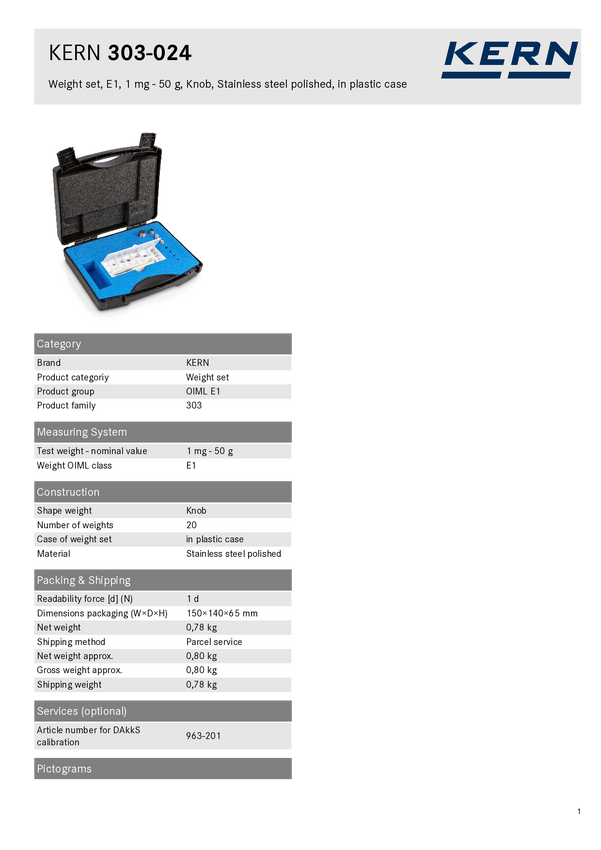 KERN 303-024

Weight set, E1, 1 mg - 50 g, Knob, Stainless steel polished, in plastic case

KERN

Category

Brand
KERN

Product categoriy
Weight set

Product group
OIML E1

Product family
303

Measuring System

Test weight - nominal value
1 mg - 50 g

Weight OIML class
E1

Construction

Shape weight
Knob

Number of weights
20

Case of weight set
in plastic case

Material
Stainless steel polished

Packing & Shipping

Readability force [d] (N)
1 d

Dimensions packaging (W×D×H)
150×140×65 mm

Net weight
0,78 kg

Shipping method
Parcel service

Net weight approx.
0,80 kg

Gross weight approx.
0,80 kg

Shipping weight
0,78 kg

Services (optional)

Article number for DAkkS calibration
963-201

Pictograms

1